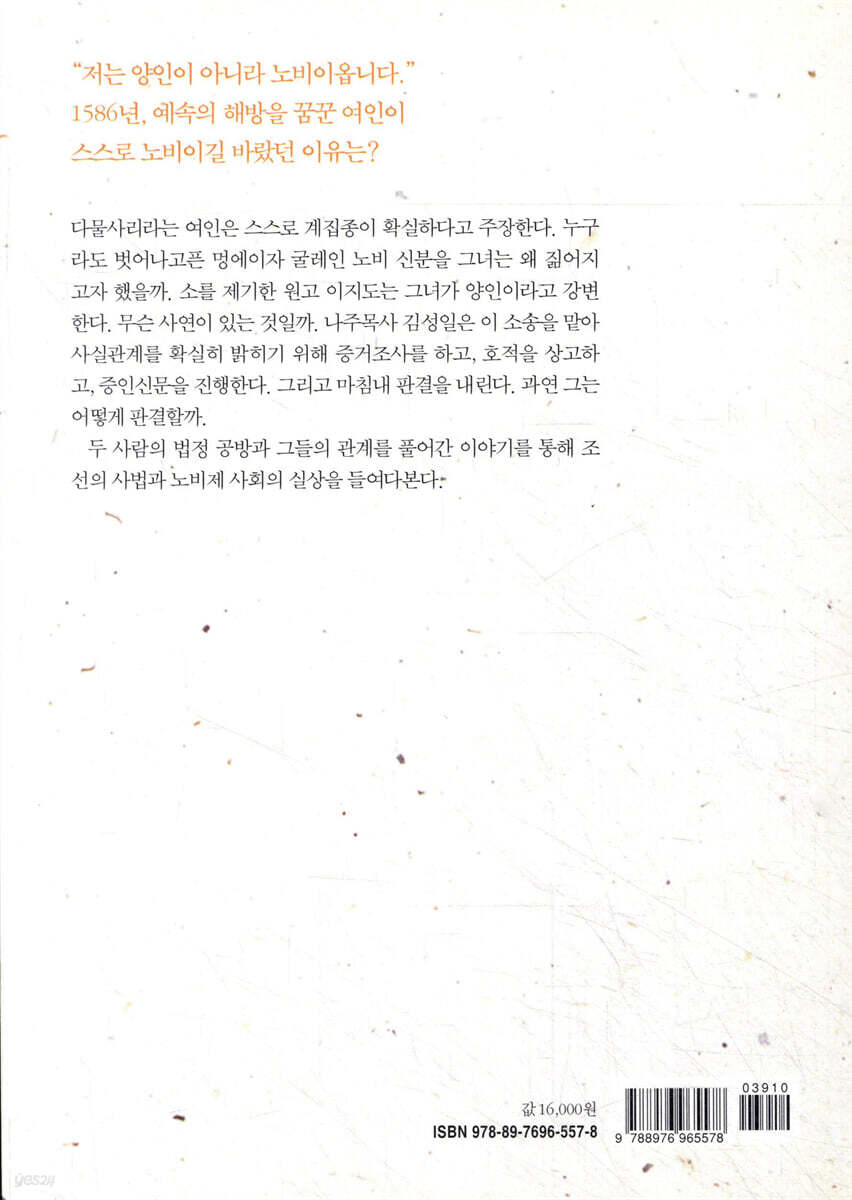 "저는 양인이 아니라 노비이옵니다."
1586년, 예속의 해방을 꿈꾼 여인이
스스로 노비이길 바랐던 이유는?

다물사리라는 여인은 스스로 계집종이 확실하다고 주장한다. 누구라도 벗어나고픈 멍에이자 굴레인 노비 신분을 그녀는 왜 짊어지고자 했을까. 소를 제기한 원고 이지도는 그녀가 양인이라고 강변한다. 무슨 사연이 있는 것일까. 나주목사 김성일은 이 소송을 맡아 사실관계를 확실히 밝히기 위해 증거조사를 하고, 호적을 상고하고, 증인신문을 진행한다. 그리고 마침내 판결을 내린다. 과연 그는 어떻게 판결할까.

두 사람의 법정 공방과 그들의 관계를 풀어간 이야기를 통해 조선의 사법과 노비제 사회의 실상을 들여다본다.

값 16,000원
ISBN 978-89-7696-557-8

03910
9 788976 965578